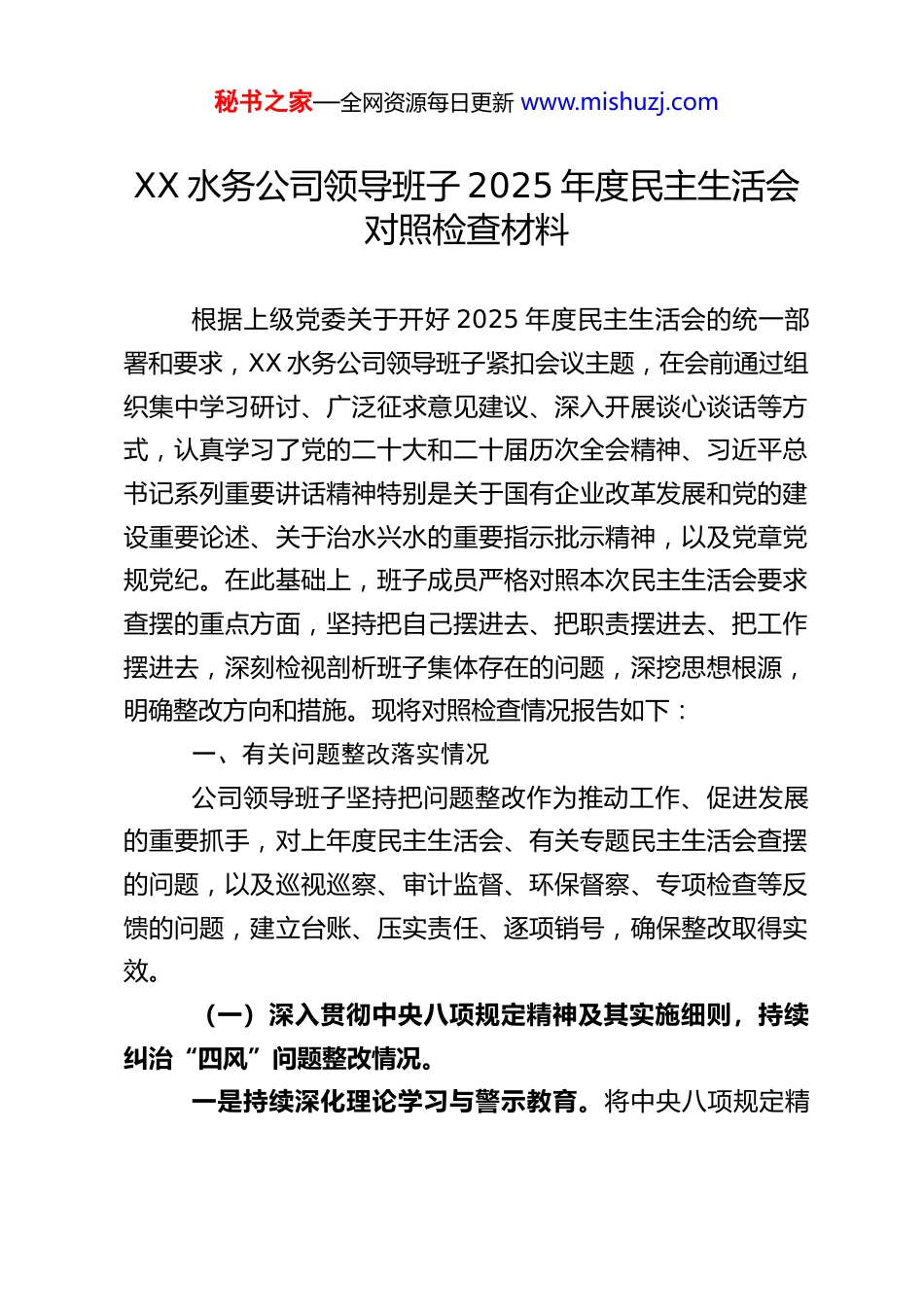 秘书之家—全网资源每日更新 www.mishuzj.com

XX 水务公司领导班子 2025 年度民主生活会对照检查材料

根据上级党委关于开好 2025 年度民主生活会的统一部署和要求，XX 水务公司领导班子紧扣会议主题，在会前通过组织集中学习研讨、广泛征求意见建议、深入开展谈心谈话等方式，认真学习了党的二十大和二十届历次全会精神、习近平总书记系列重要讲话精神特别是关于国有企业改革发展和党的建设重要论述、关于治水兴水的重要指示批示精神，以及党章党规党纪。在此基础上，班子成员严格对照本次民主生活会要求查摆的重点方面，坚持把自己摆进去、把职责摆进去、把工作摆进去，深刻检视剖析班子集体存在的问题，深挖思想根源，明确整改方向和措施。现将对照检查情况报告如下：

一、有关问题整改落实情况

公司领导班子坚持把问题整改作为推动工作、促进发展的重要抓手，对上年度民主生活会、有关专题民主生活会查摆的问题，以及巡视巡察、审计监督、环保督察、专项检查等反馈的问题，建立台账、压实责任、逐项销号，确保整改取得实效。

（一）深入贯彻中央八项规定精神及其实施细则，持续纠治“四风”问题整改情况。

一是持续深化理论学习与警示教育。将中央八项规定精